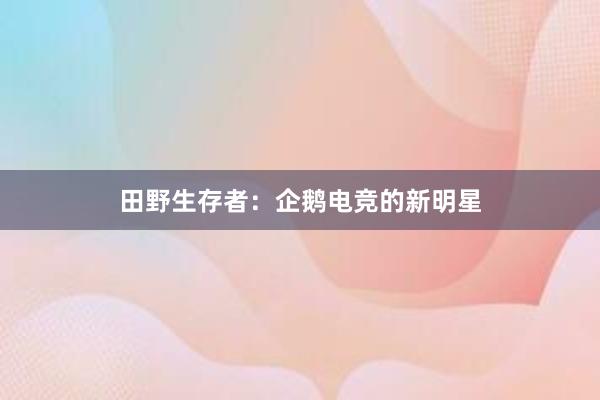 田野生存者：企鹅电竞的新明星